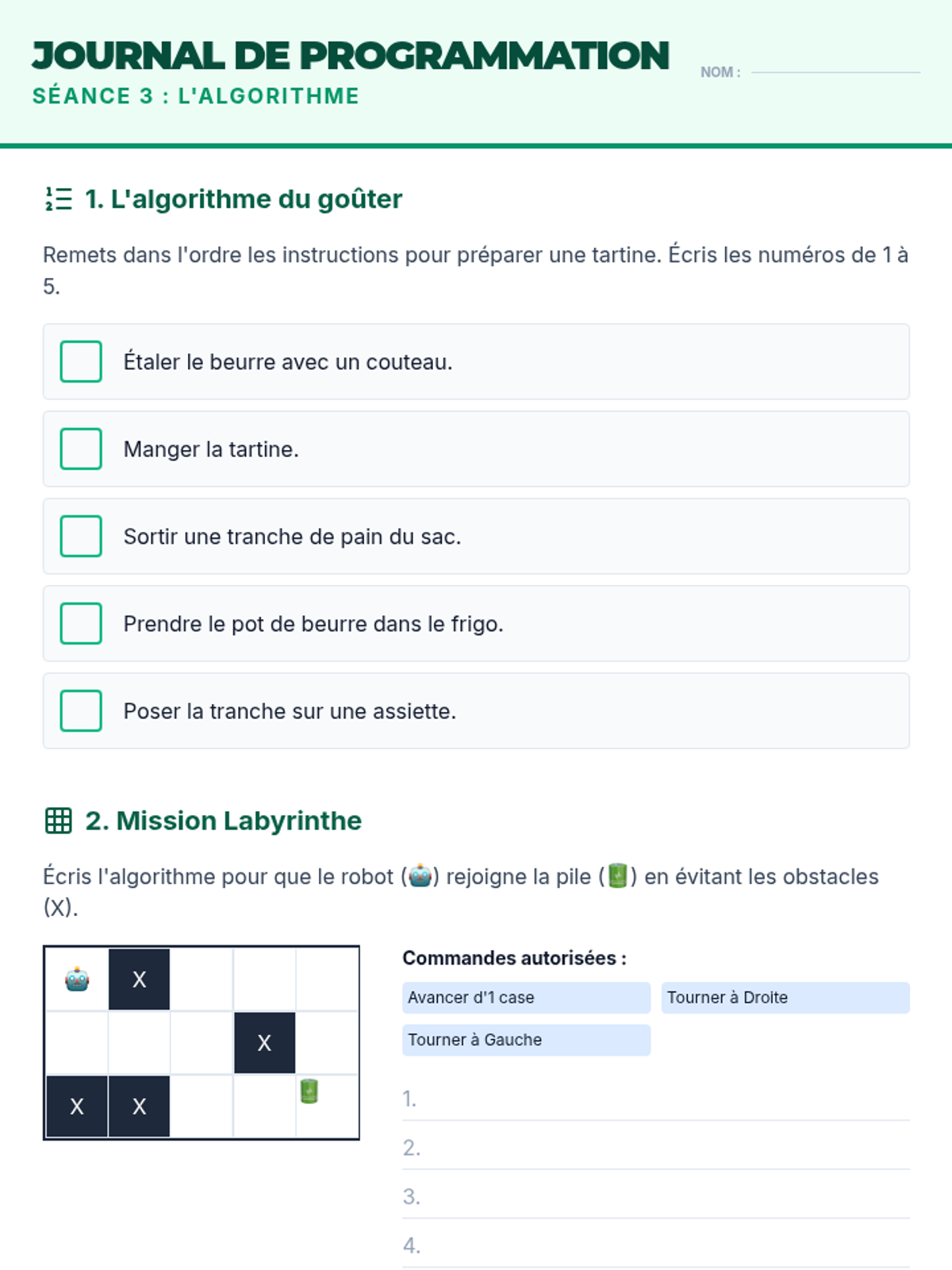 JOURNAL DE PROGRAMMATION
SÉANCE 3 : L'ALGORITHME

NOM :

1. L'algorithme du goûter

Remets dans l'ordre les instructions pour préparer une tartine. Écris les numéros de 1 à 5.

Étaler le beurre avec un couteau.

Manger la tartine.

Sortir une tranche de pain du sac.

Prendre le pot de beurre dans le frigo.

Poser la tranche sur une assiette.

2. Mission Labyrinthe

Écris l'algorithme pour que le robot (🤖) rejoigne la pile (🔋) en évitant les obstacles (X).

| 🤖 | X | | | |
|---|---|---|---|---|
| | | | X | |
| X | X | | | 🔋 |

Commandes autorisées :

Avancer d'1 case

Tourner à Droite

Tourner à Gauche

1.
2.
3.
4.